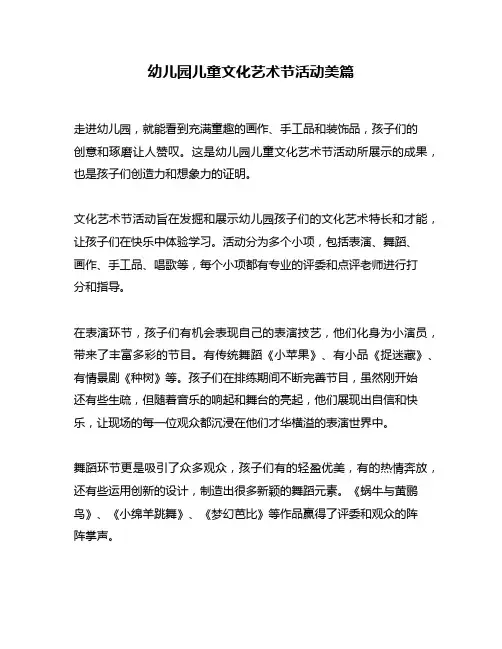 幼儿园儿童文化艺术节活动美篇

走进幼儿园，就能看到充满童趣的画作、手工品和装饰品，孩子们的创意和琢磨让人赞叹。这是幼儿园儿童文化艺术节活动所展示的成果，也是孩子们创造力和想象力的证明。

文化艺术节活动旨在发掘和展示幼儿园孩子们的文化艺术特长和才能，让孩子们在快乐中体验学习。活动分为多个小项，包括表演、舞蹈、画作、手工品、唱歌等，每个小项都有专业的评委和点评老师进行打分和指导。

在表演环节，孩子们有机会表现自己的表演技艺，他们化身为小演员，带来了丰富多彩的节目。有传统舞蹈《小苹果》、有小品《捉迷藏》、有情景剧《种树》等。孩子们在排练期间不断完善节目，虽然刚开始还有些生疏，但随着音乐的响起和舞台的亮起，他们展现出自信和快乐，让现场的每一位观众都沉浸在他们才华横溢的表演世界中。

舞蹈环节更是吸引了众多观众，孩子们有的轻盈优美，有的热情奔放，还有些运用创新的设计，制造出很多新颖的舞蹈元素。《蜗牛与黄鹂鸟》、《小绵羊跳舞》、《梦幻芭比》等作品赢得了评委和观众的阵阵掌声。